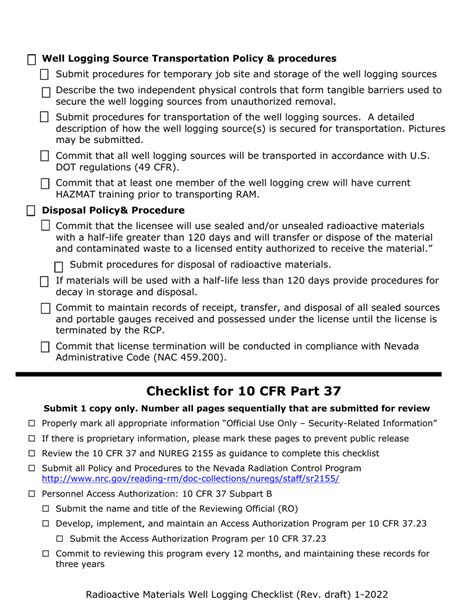 ☐ **Well Logging Source Transportation Policy & procedures**

☐ Submit procedures for temporary job site and storage of the well logging sources

☐ Describe the two independent physical controls that form tangible barriers used to secure the well logging sources from unauthorized removal.

☐ Submit procedures for transportation of the well logging sources. A detailed description of how the well logging source(s) is secured for transportation. Pictures may be submitted.

☐ Commit that all well logging sources will be transported in accordance with U.S. DOT regulations (49 CFR).

☐ Commit that at least one member of the well logging crew will have current HAZMAT training prior to transporting RAM.

☐ **Disposal Policy& Procedure**

☐ Commit that the licensee will use sealed and/or unsealed radioactive materials with a half-life greater than 120 days and will transfer or dispose of the material and contaminated waste to a licensed entity authorized to receive the material."

☐ Submit procedures for disposal of radioactive materials.

☐ If materials will be used with a half-life less than 120 days provide procedures for decay in storage and disposal.

☐ Commit to maintain records of receipt, transfer, and disposal of all sealed sources and portable gauges received and possessed under the license until the license is terminated by the RCP.

☐ Commit that license termination will be conducted in compliance with Nevada Administrative Code (NAC 459.200).

**Checklist for 10 CFR Part 37**

**Submit 1 copy only. Number all pages sequentially that are submitted for review**

☐ Properly mark all appropriate information "Official Use Only – Security-Related Information"

☐ If there is proprietary information, please mark these pages to prevent public release

☐ Review the 10 CFR 37 and NUREG 2155 as guidance to complete this checklist

☐ Submit all Policy and Procedures to the Nevada Radiation Control Program http://www.nrc.gov/reading-rm/doc-collections/nuregs/staff/sr2155/

☐ Personnel Access Authorization: 10 CFR 37 Subpart B

☐ Submit the name and title of the Reviewing Official (RO)

☐ Develop, implement, and maintain an Access Authorization Program per 10 CFR 37.23

☐ Submit the Access Authorization Program per 10 CFR 37.23

☐ Commit to reviewing this program every 12 months, and maintaining these records for three years

Radioactive Materials Well Logging Checklist (Rev. draft) 1-2022